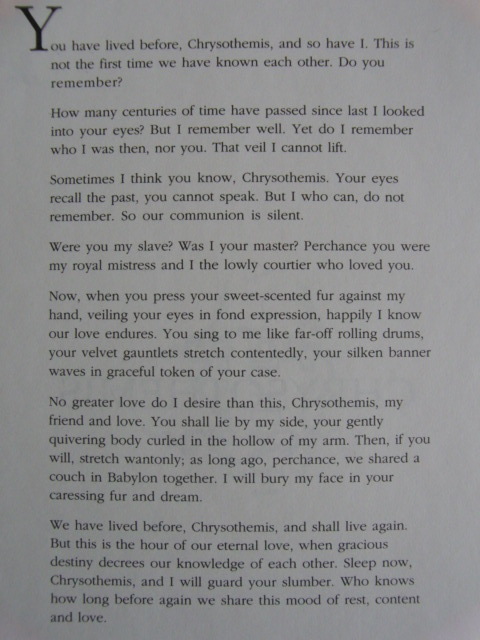 You have lived before, Chrysothemis, and so have I. This is not the first time we have known each other. Do you remember?

How many centuries of time have passed since last I looked into your eyes? But I remember well. Yet do I remember who I was then, nor you. That veil I cannot lift.

Sometimes I think you know, Chrysothemis. Your eyes recall the past, you cannot speak. But I who can, do not remember. So our communion is silent.

Were you my slave? Was I your master? Perchance you were my royal mistress and I the lowly courtier who loved you.

Now, when you press your sweet-scented fur against my hand, veiling your eyes in fond expression, happily I know our love endures. You sing to me like far-off rolling drums, your velvet gauntlets stretch contentedly, your silken banner waves in graceful token of your case.

No greater love do I desire than this, Chrysothemis, my friend and love. You shall lie by my side, your gently quivering body curled in the hollow of my arm. Then, if you will, stretch wantonly; as long ago, perchance, we shared a couch in Babylon together. I will bury my face in your caressing fur and dream.

We have lived before, Chrysothemis, and shall live again. But this is the hour of our eternal love, when gracious destiny decrees our knowledge of each other. Sleep now, Chrysothemis, and I will guard your slumber. Who knows how long before again we share this mood of rest, content and love.